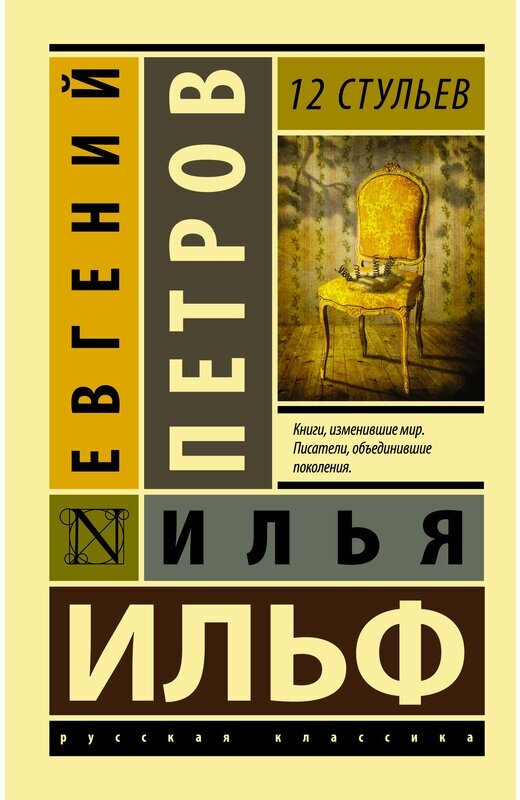 ЕВГЕНИЙ

ПЕТРОВ

12 СТУЛЬЕВ

Книги, изменившие мир. Писатели, объединившие поколения.

N

ИЛЬЯ

ИЛЬФ

русская классика